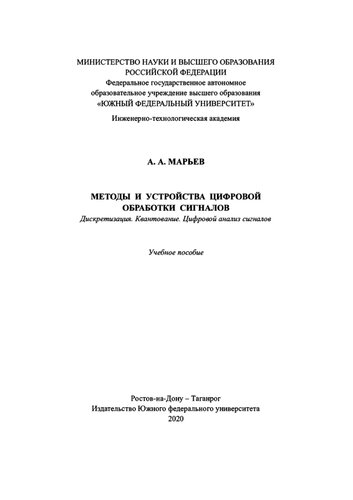 МИНИСТЕРСТВО НАУКИ И ВЫСШЕГО ОБРАЗОВАНИЯ
РОССИЙСКОЙ ФЕДЕРАЦИИ
Федеральное государственное автономное
образовательное учреждение высшего образования
«ЮЖНЫЙ ФЕДЕРАЛЬНЫЙ УНИВЕРСИТЕТ»

Инженерно-технологическая академия

А. А. МАРЬЕВ

МЕТОДЫ И УСТРОЙСТВА ЦИФРОВОЙ
ОБРАБОТКИ СИГНАЛОВ
Дискретизация. Квантование. Цифровой анализ сигналов

Учебное пособие

Ростов-на-Дону – Таганрог
Издательство Южного федерального университета
2020